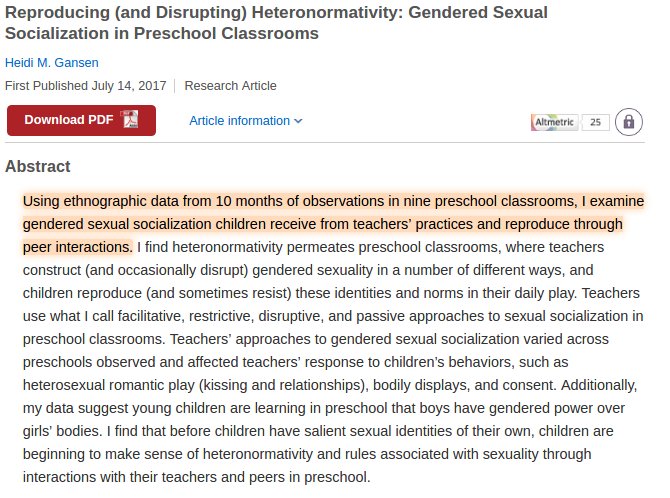 Reproducing (and Disrupting) Heteronormativity: Gendered Sexual Socialization in Preschool Classrooms

Heidi M. Gansen

First Published July 14, 2017 | Research Article

Download PDF

Article information

Altmetric 25

Abstract

Using ethnographic data from 10 months of observations in nine preschool classrooms, I examine gendered sexual socialization children receive from teachers' practices and reproduce through peer interactions. I find heteronormativity permeates preschool classrooms, where teachers construct (and occasionally disrupt) gendered sexuality in a number of different ways, and children reproduce (and sometimes resist) these identities and norms in their daily play. Teachers use what I call facilitative, restrictive, disruptive, and passive approaches to sexual socialization in preschool classrooms. Teachers' approaches to gendered sexual socialization varied across preschools observed and affected teachers' response to children's behaviors, such as heterosexual romantic play (kissing and relationships), bodily displays, and consent. Additionally, my data suggest young children are learning in preschool that boys have gendered power over girls' bodies. I find that before children have salient sexual identities of their own, children are beginning to make sense of heteronormativity and rules associated with sexuality through interactions with their teachers and peers in preschool.